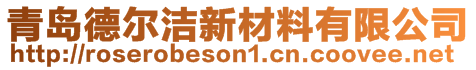 青岛德尔洁新材料有限公司
http://roserobeson1.cn.coovee.net